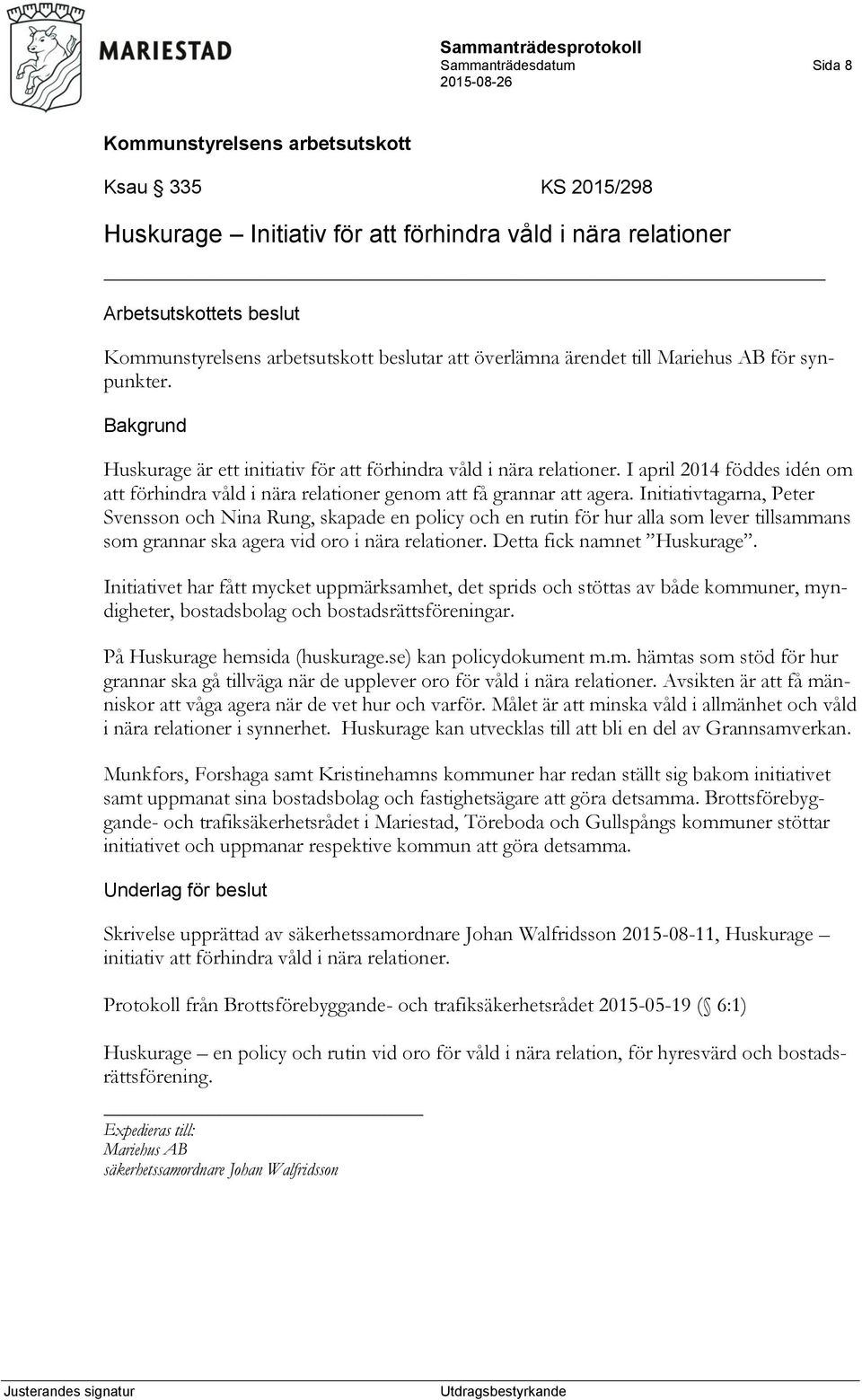 MARIESTAD

Sammanträdesprotokoll
Sammanträdesdatum
2015-08-26

Sida 8

Kommunstyrelsens arbetsutskott

Ksau § 335 KS 2015/298

Huskurage – Initiativ för att förhindra våld i nära relationer

Arbetsutskottets beslut

Kommunstyrelsens arbetsutskott beslutar att överlämna ärendet till Mariehus AB för synpunkter.

Bakgrund

Huskurage är ett initiativ för att förhindra våld i nära relationer. I april 2014 föddes idén om att förhindra våld i nära relationer genom att få grannar att agera. Initiativtagarna, Peter Svensson och Nina Rung, skapade en policy och en rutin för hur alla som lever tillsammans som grannar ska agera vid oro i nära relationer. Detta fick namnet ”Huskurage”.

Initiativet har fått mycket uppmärksamhet, det sprids och stöttas av både kommuner, myndigheter, bostadsbolag och bostadsrättsföreningar.

På Huskurage hemsida (huskurage.se) kan policydokument m.m. hämtas som stöd för hur grannar ska gå tillväga när de upplever oro för våld i nära relationer. Avsikten är att få människor att våga agera när de vet hur och varför. Målet är att minska våld i allmänhet och våld i nära relationer i synnerhet. Huskurage kan utvecklas till att bli en del av Grannsamverkan.

Munkfors, Forshaga samt Kristinehamns kommuner har redan ställt sig bakom initiativet samt uppmanat sina bostadsbolag och fastighetsägare att göra detsamma. Brottsförebyggande- och trafiksäkerhetsrådet i Mariestad, Töreboda och Gullspångs kommuner stöttar initiativet och uppmanar respektive kommun att göra detsamma.

Underlag för beslut

Skrivelse upprättad av säkerhetssamordnare Johan Walfridsson 2015-08-11, Huskurage – initiativ att förhindra våld i nära relationer.

Protokoll från Brottsförebyggande- och trafiksäkerhetsrådet 2015-05-19 (§ 6:1)

Huskurage – en policy och rutin vid oro för våld i nära relation, för hyresvärd och bostadsrättsförening.

Expedieras till:
Mariehus AB
säkerhetssamordnare Johan Walfridsson

Justerandes signatur

Utdragsbestyrkande